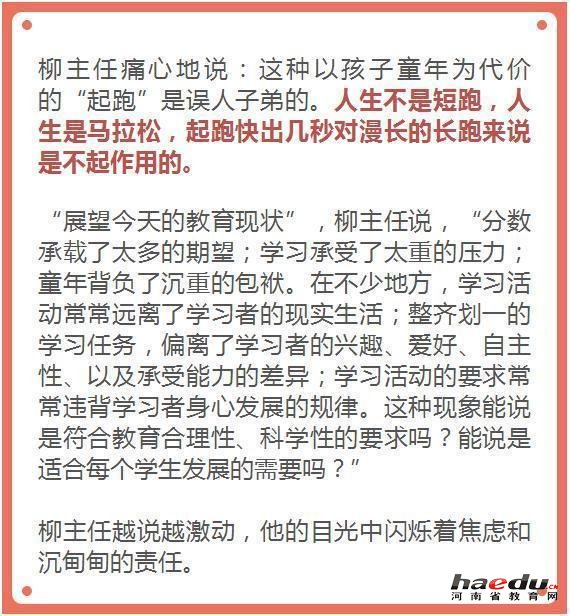 柳主任痛心地说：这种以孩子童年为代价的“起跑”是误人子弟的。人生不是短跑，人生是马拉松，起跑快出几秒对漫长的长跑来说是不起作用的。

“展望今天的教育现状”，柳主任说，“分数承载了太多的期望；学习承受了太重的压力；童年背负了沉重的包袱。在不少地方，学习活动常常远离了学习者的现实生活；整齐划一的学习任务，偏离了学习者的兴趣、爱好、自主性、以及承受能力的差异；学习活动的要求常常违背学习者身心发展的规律。这种现象能说是符合教育合理性、科学性的要求吗？能说是适合每个学生发展的需要吗？”

柳主任越说越激动，他的目光中闪烁着焦虑和沉甸甸的责任。

haedu.cn
河南省教育网